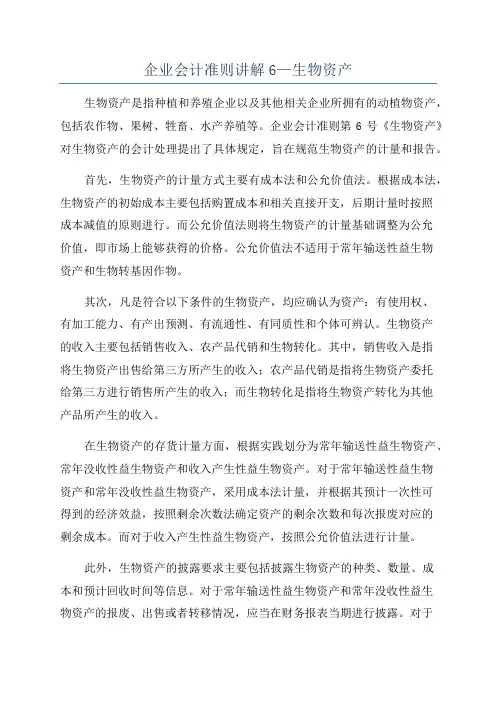 企业会计准则讲解 6—生物资产

生物资产是指种植和养殖企业以及其他相关企业所拥有的动植物资产，包括农作物、果树、牲畜、水产养殖等。企业会计准则第 6 号《生物资产》对生物资产的会计处理提出了具体规定，旨在规范生物资产的计量和报告。

首先，生物资产的计量方式主要有成本法和公允价值法。根据成本法，生物资产的初始成本主要包括购置成本和相关直接开支，后期计量时按照成本减值的原则进行。而公允价值法则将生物资产的计量基础调整为公允价值，即市场上能够获得的价格。公允价值法不适用于常年输送性益生物资产和生物转基因作物。

其次，凡是符合以下条件的生物资产，均应确认为资产：有使用权、有加工能力、有产出预测、有流通性、有同质性和个体可辨认。生物资产的收入主要包括销售收入、农产品代销和生物转化。其中，销售收入是指将生物资产出售给第三方所产生的收入；农产品代销是指将生物资产委托给第三方进行销售所产生的收入；而生物转化是指将生物资产转化为其他产品所产生的收入。

在生物资产的存货计量方面，根据实践划分为常年输送性益生物资产、常年没收性益生物资产和收入产生性益生物资产。对于常年输送性益生物资产和常年没收性益生物资产，采用成本法计量，并根据其预计一次性可得到的经济效益，按照剩余次数法确定资产的剩余次数和每次报废对应的剩余成本。而对于收入产生性益生物资产，按照公允价值法进行计量。

此外，生物资产的披露要求主要包括披露生物资产的种类、数量、成本和预计回收时间等信息。对于常年输送性益生物资产和常年没收性益生物资产的报废、出售或者转移情况，应当在财务报表当期进行披露。对于